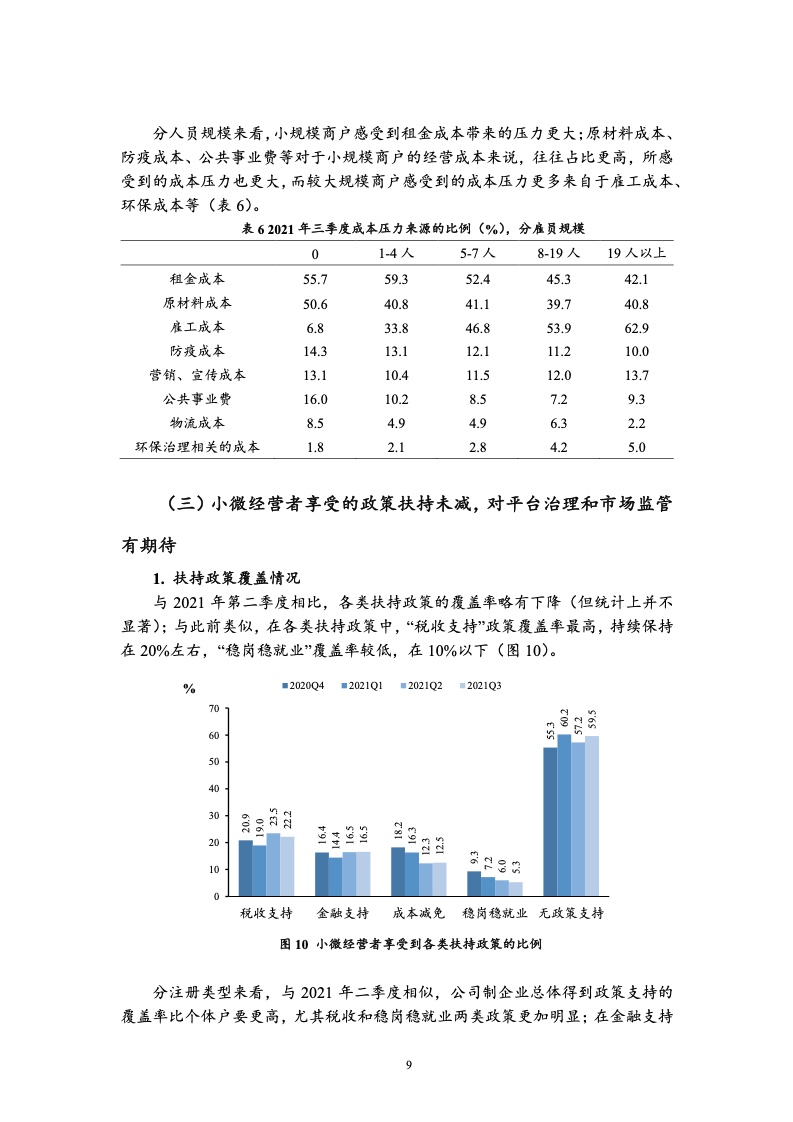 分人员规模来看，小规模商户感受到租金成本带来的压力更大；原材料成本、防疫成本、公共事业费等对于小规模商户的经营成本来说，往往占比更高，所感受到的成本压力也更大，而较大规模商户感受到的成本压力更多来自于雇工成本、环保成本等（表 6）。

表 6 2021 年三季度成本压力来源的比例（%），分雇员规模

| | 0 | 1-4 人 | 5-7 人 | 8-19 人 | 19 人以上 |
|---|---|---|---|---|---|
| 租金成本 | 55.7 | 59.3 | 52.4 | 45.3 | 42.1 |
| 原材料成本 | 50.6 | 40.8 | 41.1 | 39.7 | 40.8 |
| 雇工成本 | 6.8 | 33.8 | 46.8 | 53.9 | 62.9 |
| 防疫成本 | 14.3 | 13.1 | 12.1 | 11.2 | 10.0 |
| 营销、宣传成本 | 13.1 | 10.4 | 11.5 | 12.0 | 13.7 |
| 公共事业费 | 16.0 | 10.2 | 8.5 | 7.2 | 9.3 |
| 物流成本 | 8.5 | 4.9 | 4.9 | 6.3 | 2.2 |
| 环保治理相关的成本 | 1.8 | 2.1 | 2.8 | 4.2 | 5.0 |

（三）小微经营者享受的政策扶持未减，对平台治理和市场监管有期待

1. 扶持政策覆盖情况

与 2021 年第二季度相比，各类扶持政策的覆盖率略有下降（但统计上并不显著）；与此前类似，在各类扶持政策中，“税收支持”政策覆盖率最高，持续保持在 20%左右，“稳岗稳就业”覆盖率较低，在 10%以下（图 10）。

%
2020Q4 2021Q1 2021Q2 2021Q3
70
60
50
40
30
20
10
0
20.9 19.0 23.5 22.2
16.4 14.4 16.5 16.5
18.2 16.3 12.3 12.5
9.3 7.2 6.0 5.3
55.3 60.2 57.2 59.5
税收支持 金融支持 成本减免 稳岗稳就业 无政策支持

图 10 小微经营者享受到各类扶持政策的比例

分注册类型来看，与 2021 年二季度相似，公司制企业总体得到政策支持的覆盖率比个体户要更高，尤其税收和稳岗稳就业两类政策更加明显；在金融支持

9